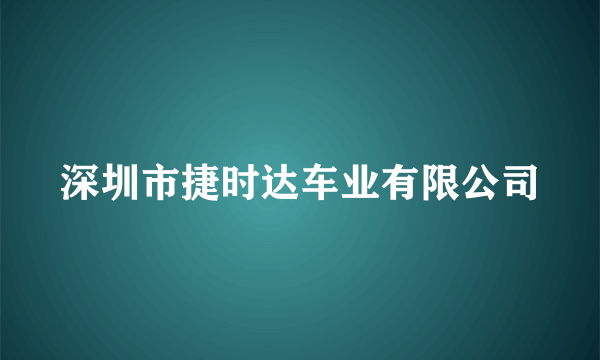 深圳市捷时达车业有限公司